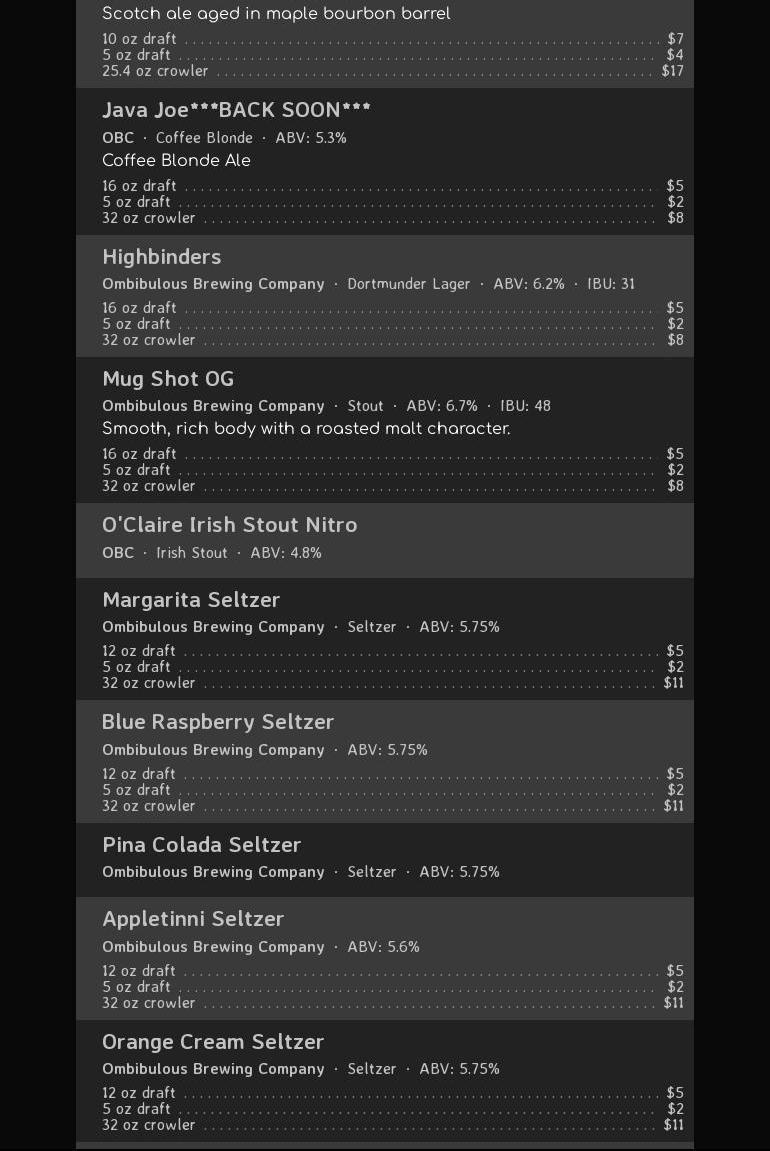 Scotch ale aged in maple bourbon barrel

10 oz draft ........ $7
5 oz draft ........ $4
25.4 oz crowler ........ $17

Java Joe***BACK SOON***
OBC · Coffee Blonde · ABV: 5.3%
Coffee Blonde Ale

16 oz draft ........ $5
5 oz draft ........ $2
32 oz crowler ........ $8

Highbinders
Ombibulous Brewing Company · Dortmunder Lager · ABV: 6.2% · IBU: 31

16 oz draft ........ $5
5 oz draft ........ $2
32 oz crowler ........ $8

Mug Shot OG
Ombibulous Brewing Company · Stout · ABV: 6.7% · IBU: 48
Smooth, rich body with a roasted malt character.

16 oz draft ........ $5
5 oz draft ........ $2
32 oz crowler ........ $8

O'Claire Irish Stout Nitro
OBC · Irish Stout · ABV: 4.8%

Margarita Seltzer
Ombibulous Brewing Company · Seltzer · ABV: 5.75%

12 oz draft ........ $5
5 oz draft ........ $2
32 oz crowler ........ $11

Blue Raspberry Seltzer
Ombibulous Brewing Company · ABV: 5.75%

12 oz draft ........ $5
5 oz draft ........ $2
32 oz crowler ........ $11

Pina Colada Seltzer
Ombibulous Brewing Company · Seltzer · ABV: 5.75%

Appletinni Seltzer
Ombibulous Brewing Company · ABV: 5.6%

12 oz draft ........ $5
5 oz draft ........ $2
32 oz crowler ........ $11

Orange Cream Seltzer
Ombibulous Brewing Company · Seltzer · ABV: 5.75%

12 oz draft ........ $5
5 oz draft ........ $2
32 oz crowler ........ $11